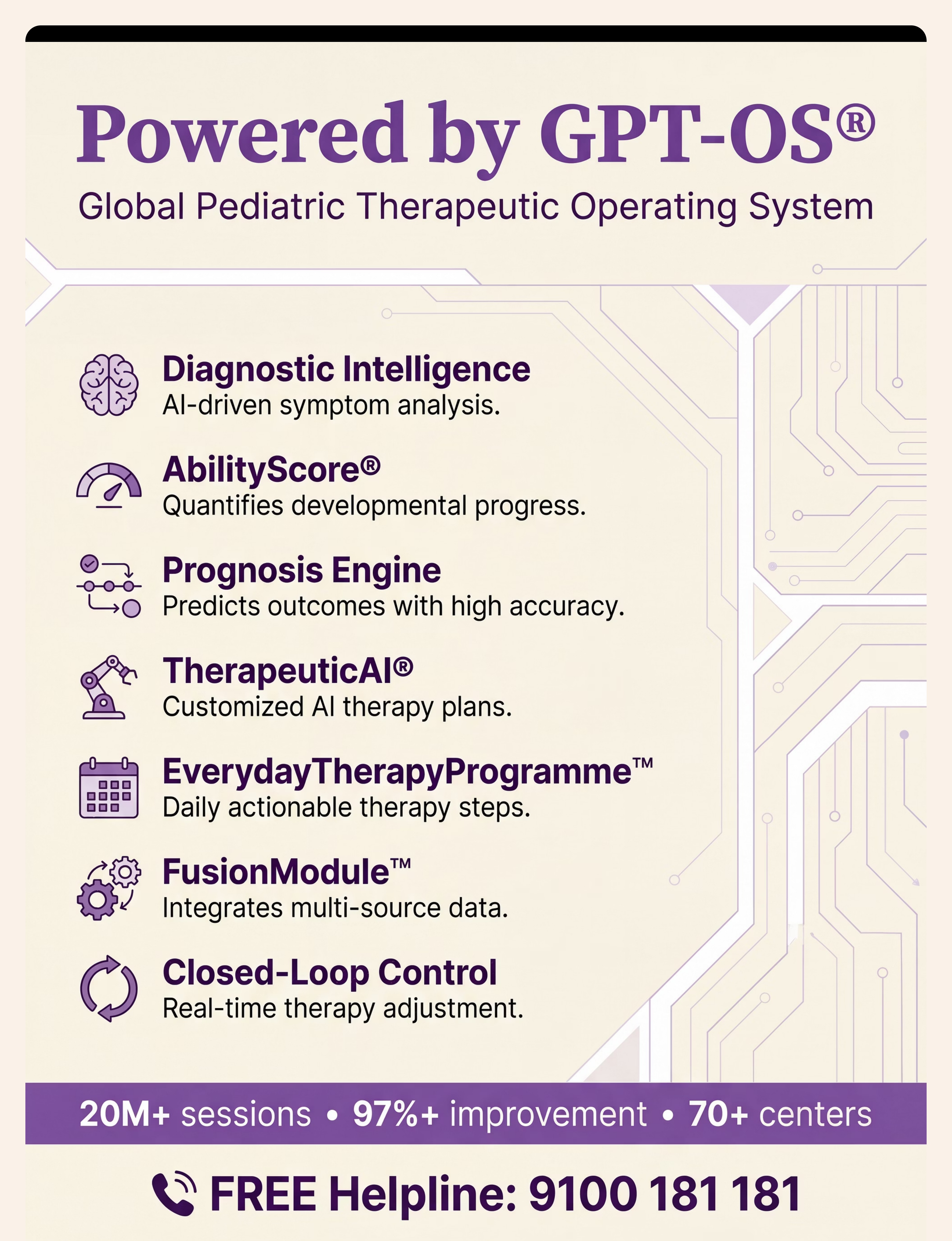 Powered by GPT-OS®

Global Pediatric Therapeutic Operating System

Diagnostic Intelligence
AI-driven symptom analysis.

AbilityScore®
Quantifies developmental progress.

Prognosis Engine
Predicts outcomes with high accuracy.

TherapeuticAI®
Customized AI therapy plans.

EverydayTherapyProgramme™
Daily actionable therapy steps.

FusionModule™
Integrates multi-source data.

Closed-Loop Control
Real-time therapy adjustment.

20M+ sessions • 97%+ improvement • 70+ centers

FREE Helpline: 9100 181 181